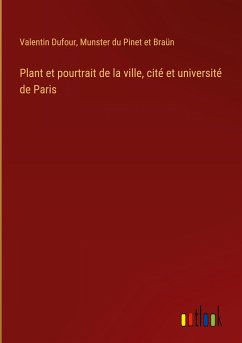 Valentin Dufour, Munster du Pinet et Braün

Plant et pourtrait de la ville, cité et université de Paris

outlook